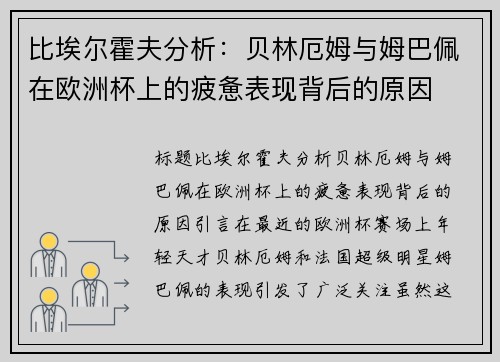 比埃尔霍夫分析：贝林厄姆与姆巴佩在欧洲杯上的疲惫表现背后的原因

标题比埃尔霍夫分析贝林厄姆与姆巴佩在欧洲杯上的疲惫表现背后的原因引言在最近的欧洲杯赛场上年轻天才贝林厄姆和法国超级明星姆巴佩的表现引发了广泛关注虽然这